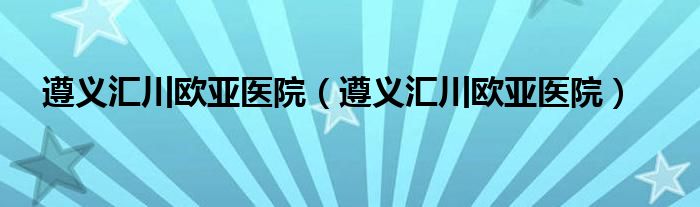 遵义汇川欧亚医院（遵义汇川欧亚医院）